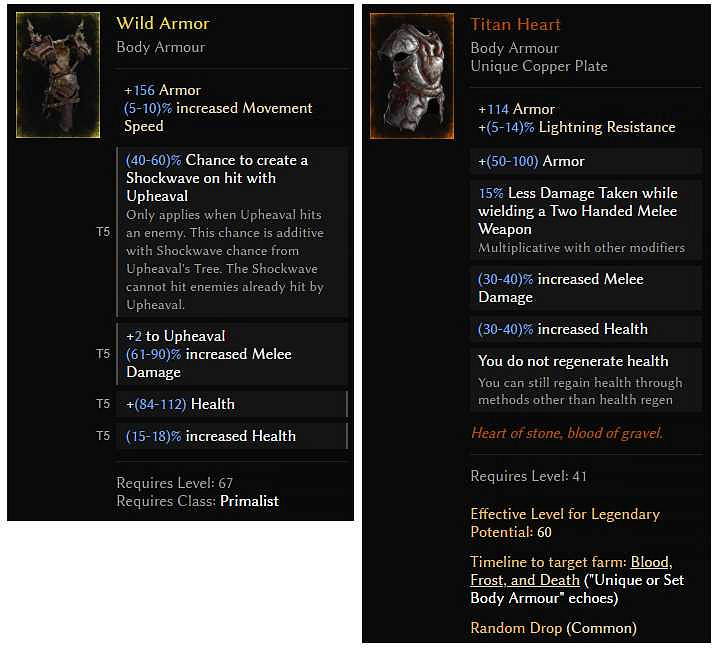 Wild Armor
Body Armour

+156 Armor
(5-10)% increased Movement Speed

T5 (40-60)% Chance to create a Shockwave on hit with Upheaval
Only applies when Upheaval hits an enemy. This chance is additive with Shockwave chance from Upheaval's Tree. The Shockwave cannot hit enemies already hit by Upheaval.

T5 +2 to Upheaval
(61-90)% increased Melee Damage

T5 +(84-112) Health

T5 (15-18)% increased Health

Requires Level: 67
Requires Class: Primalist

Titan Heart
Body Armour
Unique Copper Plate

+114 Armor
+(5-14)% Lightning Resistance

+(50-100) Armor

15% Less Damage Taken while wielding a Two Handed Melee Weapon
Multiplicative with other modifiers

(30-40)% increased Melee Damage

(30-40)% increased Health

You do not regenerate health
You can still regain health through methods other than health regen

Heart of stone, blood of gravel.

Requires Level: 41

Effective Level for Legendary Potential: 60

Timeline to target farm: Blood, Frost, and Death ("Unique or Set Body Armour" echoes)

Random Drop (Common)